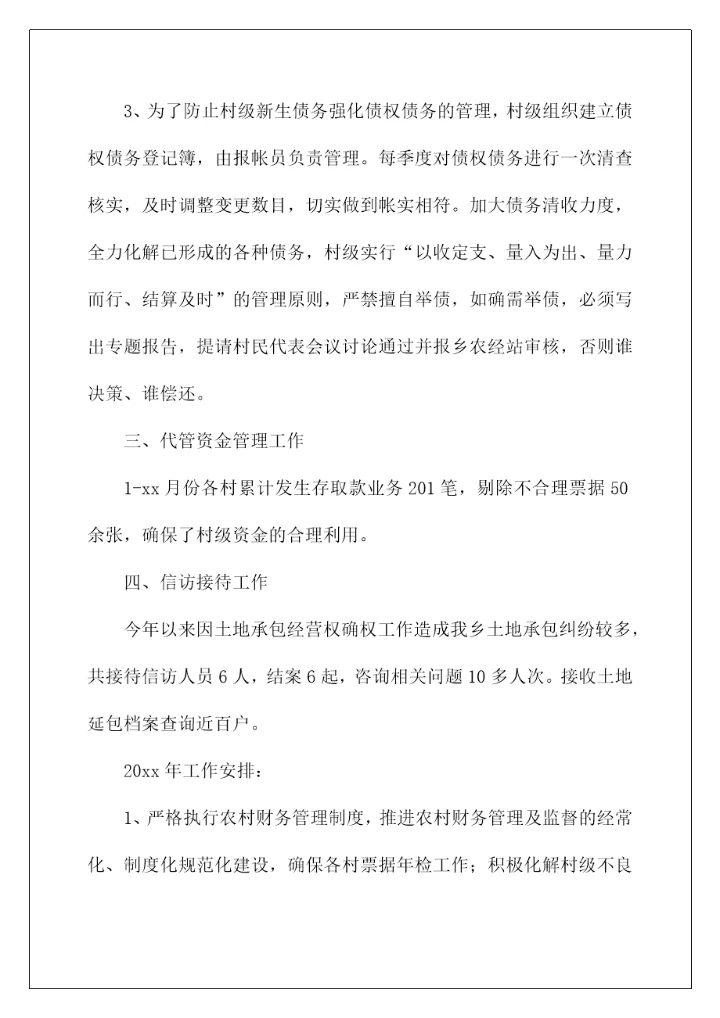 3、为了防止村级新生债务强化债权债务的管理，村级组织建立债权债务登记簿，由报帐员负责管理。每季度对债权债务进行一次清查核实，及时调整变更数目，切实做到帐实相符。加大债务清收力度，全力化解已形成的各种债务，村级实行“以收定支、量入为出、量力而行、结算及时”的管理原则，严禁擅自举债，如确需举债，必须写出专题报告，提请村民代表会议讨论通过并报乡农经站审核，否则谁决策、谁偿还。

三、代管资金管理工作

1-xx 月份各村累计发生存取款业务 201 笔，剔除不合理票据 50 余张，确保了村级资金的合理利用。

四、信访接待工作

今年以来因土地承包经营权确权工作造成我乡土地承包纠纷较多，共接待信访人员 6 人，结案 6 起，咨询相关问题 10 多人次。接收土地延包档案查询近百户。

20xx 年工作安排：

1、严格执行农村财务管理制度，推进农村财务管理及监督的经常化、制度化规范化建设，确保各村票据年检工作；积极化解村级不良